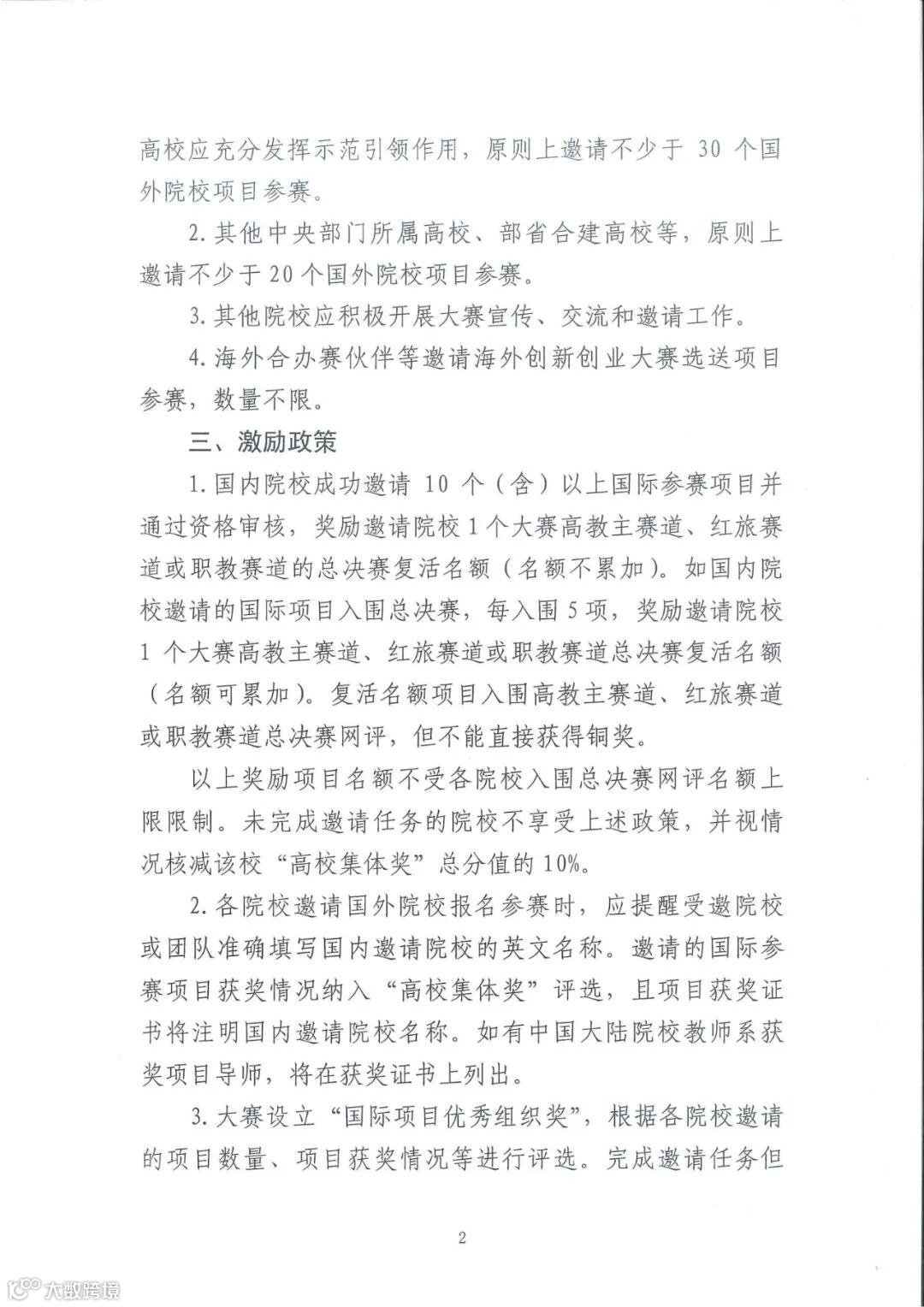 高校应充分发挥示范引领作用，原则上邀请不少于 30 个国外院校项目参赛。

2. 其他中央部门所属高校、部省合建高校等，原则上邀请不少于 20 个国外院校项目参赛。

3. 其他院校应积极开展大赛宣传、交流和邀请工作。

4. 海外合办赛伙伴等邀请海外创新创业大赛选送项目参赛，数量不限。

三、激励政策

1. 国内院校成功邀请 10 个（含）以上国际参赛项目并通过资格审核，奖励邀请院校 1 个大赛高教主赛道、红旅赛道或职教赛道的总决赛复活名额（名额不累加）。如国内院校邀请的国际项目入围总决赛，每入围 5 项，奖励邀请院校 1 个大赛高教主赛道、红旅赛道或职教赛道总决赛复活名额（名额可累加）。复活名额项目入围高教主赛道、红旅赛道或职教赛道总决赛网评，但不能直接获得铜奖。

以上奖励项目名额不受各院校入围总决赛网评名额上限限制。未完成邀请任务的院校不享受上述政策，并视情况核减该校“高校集体奖”总分值的 10%。

2. 各院校邀请国外院校报名参赛时，应提醒受邀院校或团队准确填写国内邀请院校的英文名称。邀请的国际参赛项目获奖情况纳入“高校集体奖”评选，且项目获奖证书将注明国内邀请院校名称。如有中国大陆院校教师系获奖项目导师，将在获奖证书上列出。

3. 大赛设立“国际项目优秀组织奖”，根据各院校邀请的项目数量、项目获奖情况等进行评选。完成邀请任务但

2

大数跨境